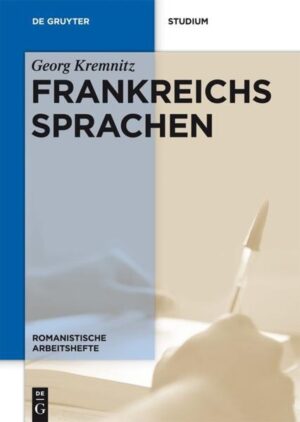 DE GRUYTER

STUDIUM

Georg Kremnitz

FRANKREICHS SPRACHEN

ROMANISTISCHE ARBEITSHEFTE

DE G